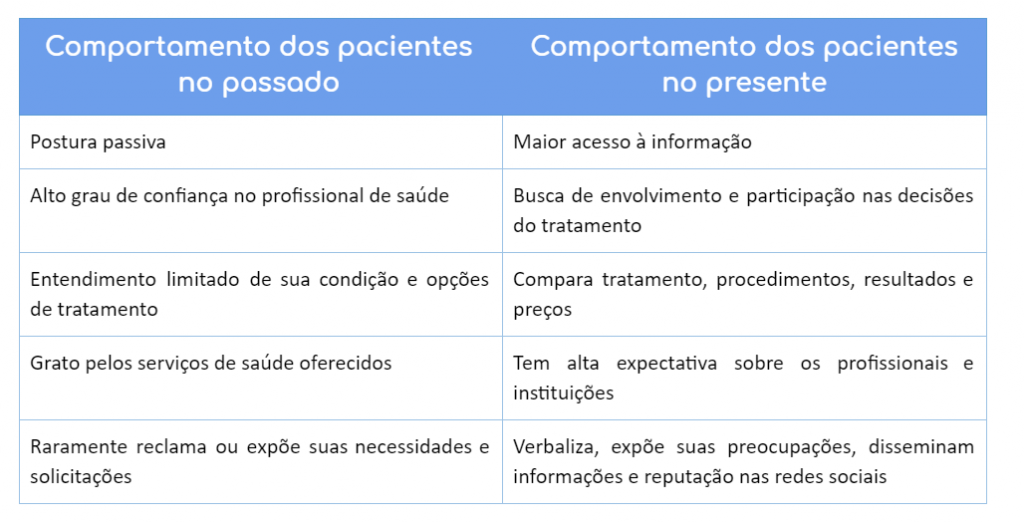 | Comportamento dos pacientes no passado | Comportamento dos pacientes no presente |
|---|---|
| Postura passiva | Maior acesso à informação |
| Alto grau de confiança no profissional de saúde | Busca de envolvimento e participação nas decisões do tratamento |
| Entendimento limitado de sua condição e opções de tratamento | Compara tratamento, procedimentos, resultados e preços |
| Grato pelos serviços de saúde oferecidos | Tem alta expectativa sobre os profissionais e instituições |
| Raramente reclama ou expõe suas necessidades e solicitações | Verbaliza, expõe suas preocupações, disseminam informações e reputação nas redes sociais |